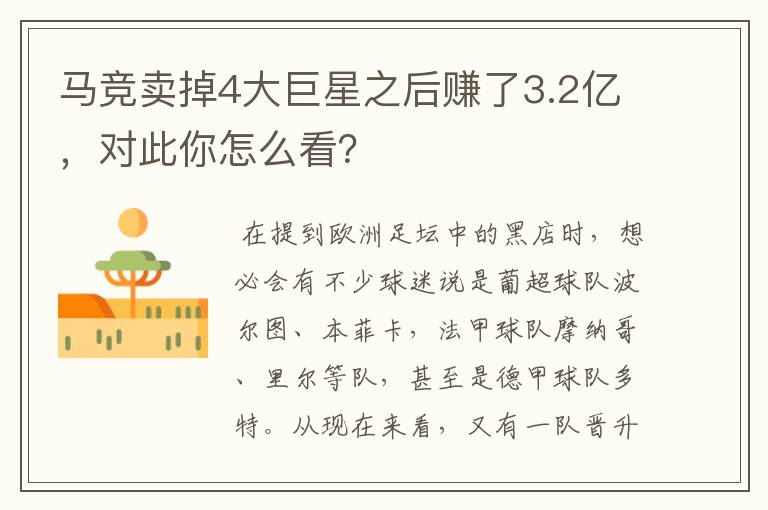 马竞卖掉4大巨星之后赚了3.2亿，对此你怎么看？

在提到欧洲足坛中的黑店时，想必会有不少球迷说是葡超球队波尔图、本菲卡，法甲球队摩纳哥、里尔等队，甚至是德甲球队多特。从现在来看，又有一队晋升